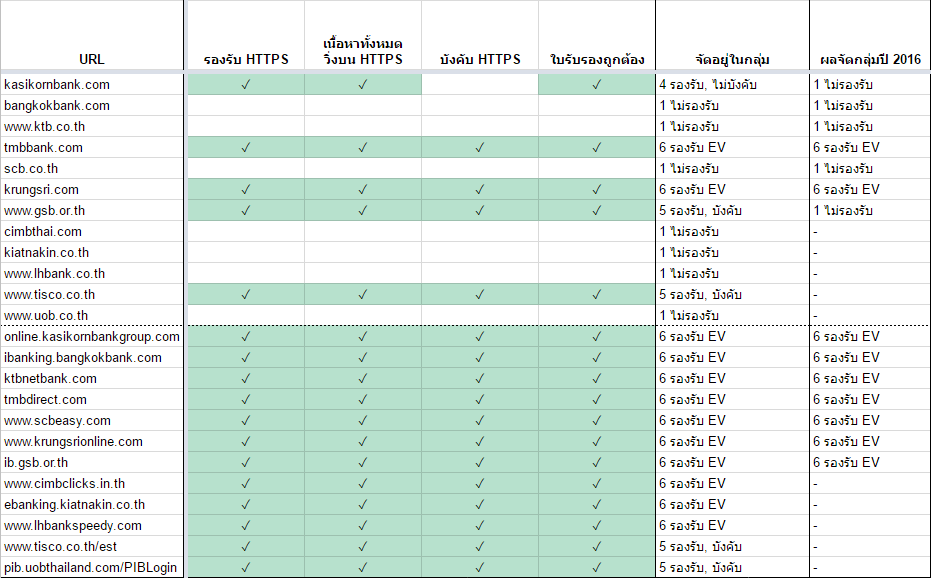 | URL | รองรับ HTTPS | เนื้อหาทั้งหมดวิ่งบน HTTPS | บังคับ HTTPS | ใบรับรองถูกต้อง | จัดอยู่ในกลุ่ม | ผลจัดกลุ่มปี 2016 |
|---|---|---|---|---|---|---|
| kasikornbank.com | ✓ | ✓ |  | ✓ | 4 รองรับ, ไม่บังคับ | 1 ไม่รองรับ |
| bangkokbank.com |  |  |  |  | 1 ไม่รองรับ | 1 ไม่รองรับ |
| www.ktb.co.th |  |  |  |  | 1 ไม่รองรับ | 1 ไม่รองรับ |
| tmbbank.com | ✓ | ✓ | ✓ | ✓ | 6 รองรับ EV | 6 รองรับ EV |
| scb.co.th |  |  |  |  | 1 ไม่รองรับ | 1 ไม่รองรับ |
| krungsri.com | ✓ | ✓ | ✓ | ✓ | 6 รองรับ EV | 6 รองรับ EV |
| www.gsb.or.th | ✓ | ✓ | ✓ | ✓ | 5 รองรับ, บังคับ | 1 ไม่รองรับ |
| cimbthai.com |  |  |  |  | 1 ไม่รองรับ | - |
| kiatnakin.co.th |  |  |  |  | 1 ไม่รองรับ | - |
| www.lhbank.co.th |  |  |  |  | 1 ไม่รองรับ | - |
| www.tisco.co.th | ✓ | ✓ | ✓ | ✓ | 5 รองรับ, บังคับ | - |
| www.uob.co.th |  |  |  |  | 1 ไม่รองรับ | - |
| online.kasikornbankgroup.com | ✓ | ✓ | ✓ | ✓ | 6 รองรับ EV | 6 รองรับ EV |
| ibanking.bangkokbank.com | ✓ | ✓ | ✓ | ✓ | 6 รองรับ EV | 6 รองรับ EV |
| ktbnetbank.com | ✓ | ✓ | ✓ | ✓ | 6 รองรับ EV | 6 รองรับ EV |
| tmbdirect.com | ✓ | ✓ | ✓ | ✓ | 6 รองรับ EV | 6 รองรับ EV |
| www.scbeasy.com | ✓ | ✓ | ✓ | ✓ | 6 รองรับ EV | 6 รองรับ EV |
| www.krungsrionline.com | ✓ | ✓ | ✓ | ✓ | 6 รองรับ EV | 6 รองรับ EV |
| ib.gsb.or.th | ✓ | ✓ | ✓ | ✓ | 6 รองรับ EV | 6 รองรับ EV |
| www.cimbclicks.in.th | ✓ | ✓ | ✓ | ✓ | 6 รองรับ EV | - |
| ebanking.kiatnakin.co.th | ✓ | ✓ | ✓ | ✓ | 6 รองรับ EV | - |
| www.lhbankspeedy.com | ✓ | ✓ | ✓ | ✓ | 6 รองรับ EV | - |
| www.tisco.co.th/est | ✓ | ✓ | ✓ | ✓ | 5 รองรับ, บังคับ | - |
| pib.uobthailand.com/PIBLogin | ✓ | ✓ | ✓ | ✓ | 5 รองรับ, บังคับ | - |